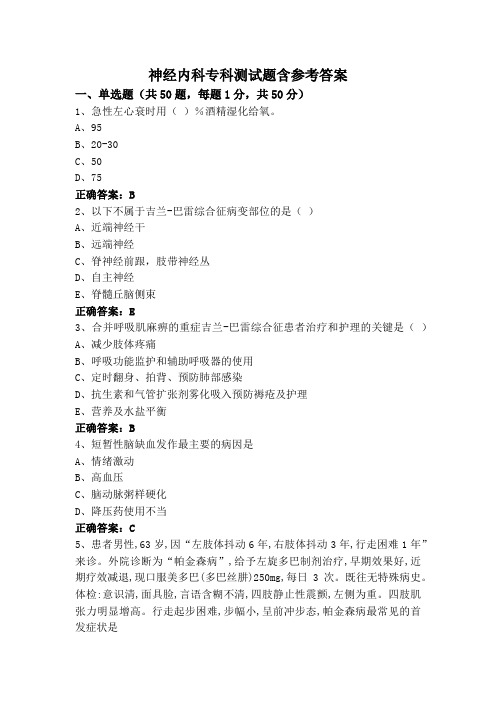 神经内科专科测试题含参考答案

一、单选题（共50题，每题1分，共50分）

1、急性左心衰时用（ ）%酒精湿化给氧。

A、95

B、20-30

C、50

D、75

正确答案：B

2、以下不属于吉兰-巴雷综合征病变部位的是（ ）

A、近端神经干

B、远端神经

C、脊神经前跟，肢带神经丛

D、自主神经

E、脊髓丘脑侧束

正确答案：E

3、合并呼吸肌麻痹的重症吉兰-巴雷综合征患者治疗和护理的关键是（ ）

A、减少肢体疼痛

B、呼吸功能监护和辅助呼吸器的使用

C、定时翻身、拍背、预防肺部感染

D、抗生素和气管扩张剂雾化吸入预防褥疮及护理

E、营养及水盐平衡

正确答案：B

4、短暂性脑缺血发作最主要的病因是

A、情绪激动

B、高血压

C、脑动脉粥样硬化

D、降压药使用不当

正确答案：C

5、患者男性，63岁，因“左肢体抖动6年，右肢体抖动3年，行走困难1年”来诊。外院诊断为“帕金森病”，给予左旋多巴制剂治疗，早期效果好，近期疗效减退，现口服美多巴（多巴丝肼）250mg，每日 3 次。既往无特殊病史。体检：意识清，面具脸，言语含糊不清，四肢静止性震颤，左侧为重。四肢肌张力明显增高。行走起步困难，步幅小，呈前冲步态，帕金森病最常见的首发症状是